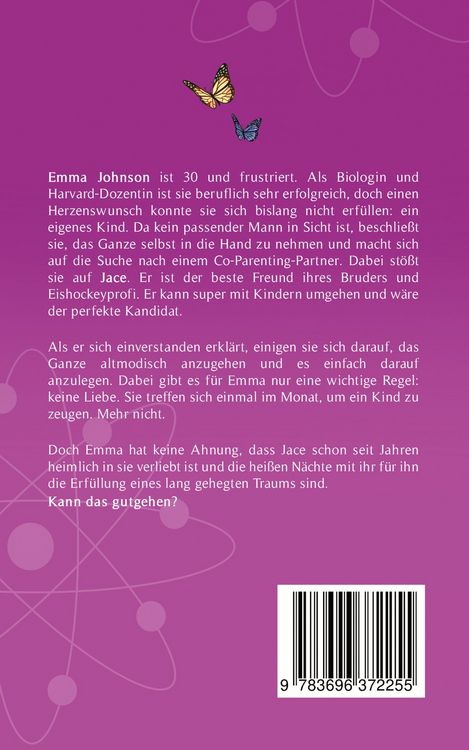 Emma Johnson ist 30 und frustriert. Als Biologin und Harvard-Dozentin ist sie beruflich sehr erfolgreich, doch einen Herzenswunsch konnte sie sich bislang nicht erfüllen: ein eigenes Kind. Da kein passender Mann in Sicht ist, beschließt sie, das Ganze selbst in die Hand zu nehmen und macht sich auf die Suche nach einem Co-Parenting-Partner. Dabei stößt sie auf Jace. Er ist der beste Freund ihres Bruders und Eishockeyprofi. Er kann super mit Kindern umgehen und wäre der perfekte Kandidat.

Als er sich einverstanden erklärt, einigen sie sich darauf, das Ganze altmodisch anzugehen und es einfach darauf anzulegen. Dabei gibt es für Emma nur eine wichtige Regel: keine Liebe. Sie treffen sich einmal im Monat, um ein Kind zu zeugen. Mehr nicht.

Doch Emma hat keine Ahnung, dass Jace schon seit Jahren heimlich in sie verliebt ist und die heißen Nächte mit ihr für ihn die Erfüllung eines lang gehegten Traums sind.
Kann das gutgehen?

9 783696 372255